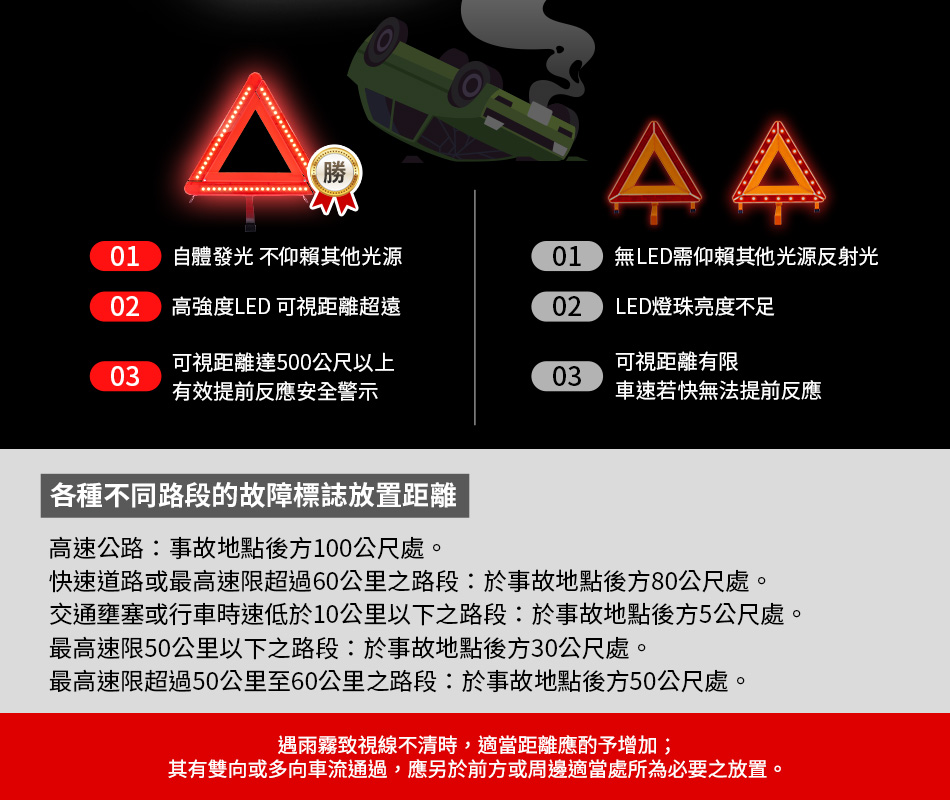 勝

01 自體發光 不仰賴其他光源

02 高強度LED 可視距離超遠

03 可視距離達500公尺以上
有效提前反應安全警示

01 無LED需仰賴其他光源反射光

02 LED燈珠亮度不足

03 可視距離有限
車速若快無法提前反應

各種不同路段的故障標誌放置距離

高速公路：事故地點後方100公尺處。
快速道路或最高速限超過60公里之路段：於事故地點後方80公尺處。
交通壅塞或行車時速低於10公里以下之路段：於事故地點後方5公尺處。
最高速限50公里以下之路段：於事故地點後方30公尺處。
最高速限超過50公里至60公里之路段：於事故地點後方50公尺處。

遇雨霧致視線不清時，適當距離應酌予增加；
其有雙向或多向車流通過，應另於前方或周邊適當處所為必要之放置。